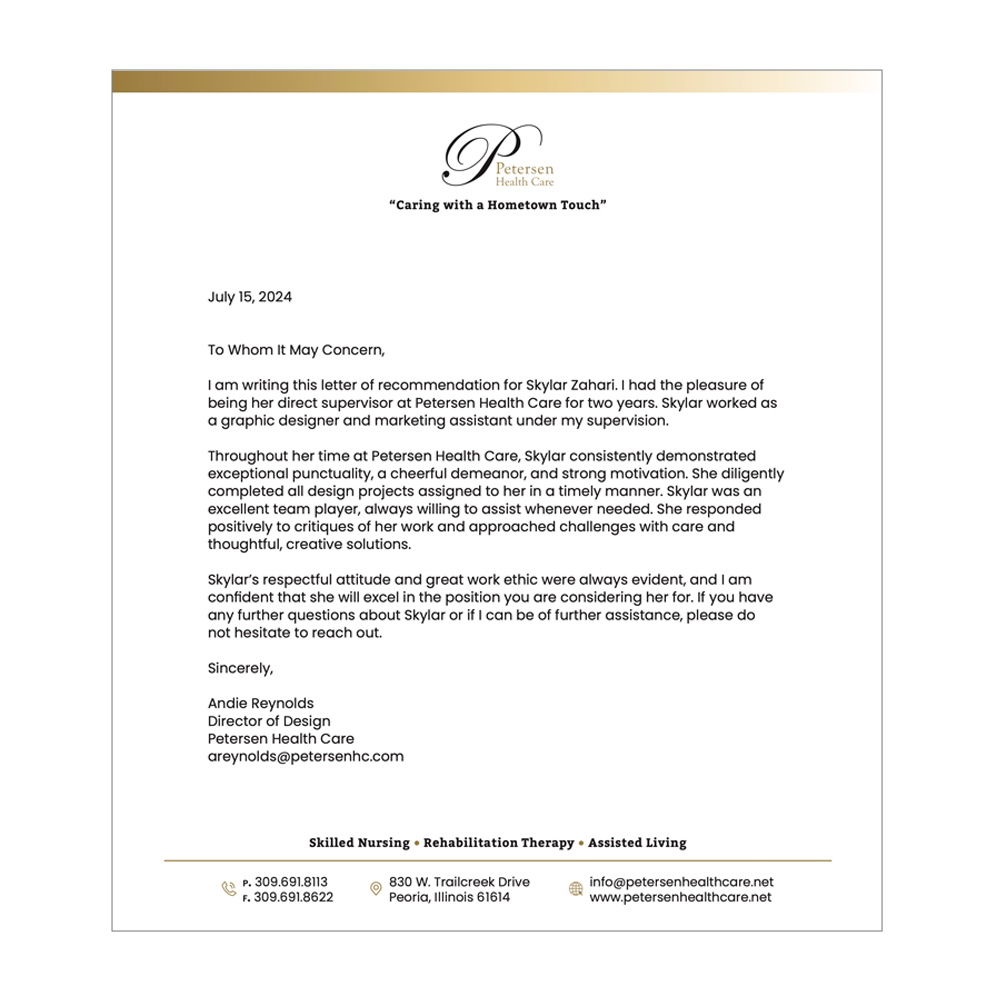 Petersen
Health Care

"Caring with a Hometown Touch"

July 15, 2024

To Whom It May Concern,

I am writing this letter of recommendation for Skylar Zahari. I had the pleasure of being her direct supervisor at Petersen Health Care for two years. Skylar worked as a graphic designer and marketing assistant under my supervision.

Throughout her time at Petersen Health Care, Skylar consistently demonstrated exceptional punctuality, a cheerful demeanor, and strong motivation. She diligently completed all design projects assigned to her in a timely manner. Skylar was an excellent team player, always willing to assist whenever needed. She responded positively to critiques of her work and approached challenges with care and thoughtful, creative solutions.

Skylar's respectful attitude and great work ethic were always evident, and I am confident that she will excel in the position you are considering her for. If you have any further questions about Skylar or if I can be of further assistance, please do not hesitate to reach out.

Sincerely,

Andie Reynolds
Director of Design
Petersen Health Care
areynolds@petersenhc.com

Skilled Nursing • Rehabilitation Therapy • Assisted Living

P. 309.691.8113
F. 309.691.8622

830 W. Trailcreek Drive
Peoria, Illinois 61614

info@petersenhealthcare.net
www.petersenhealthcare.net